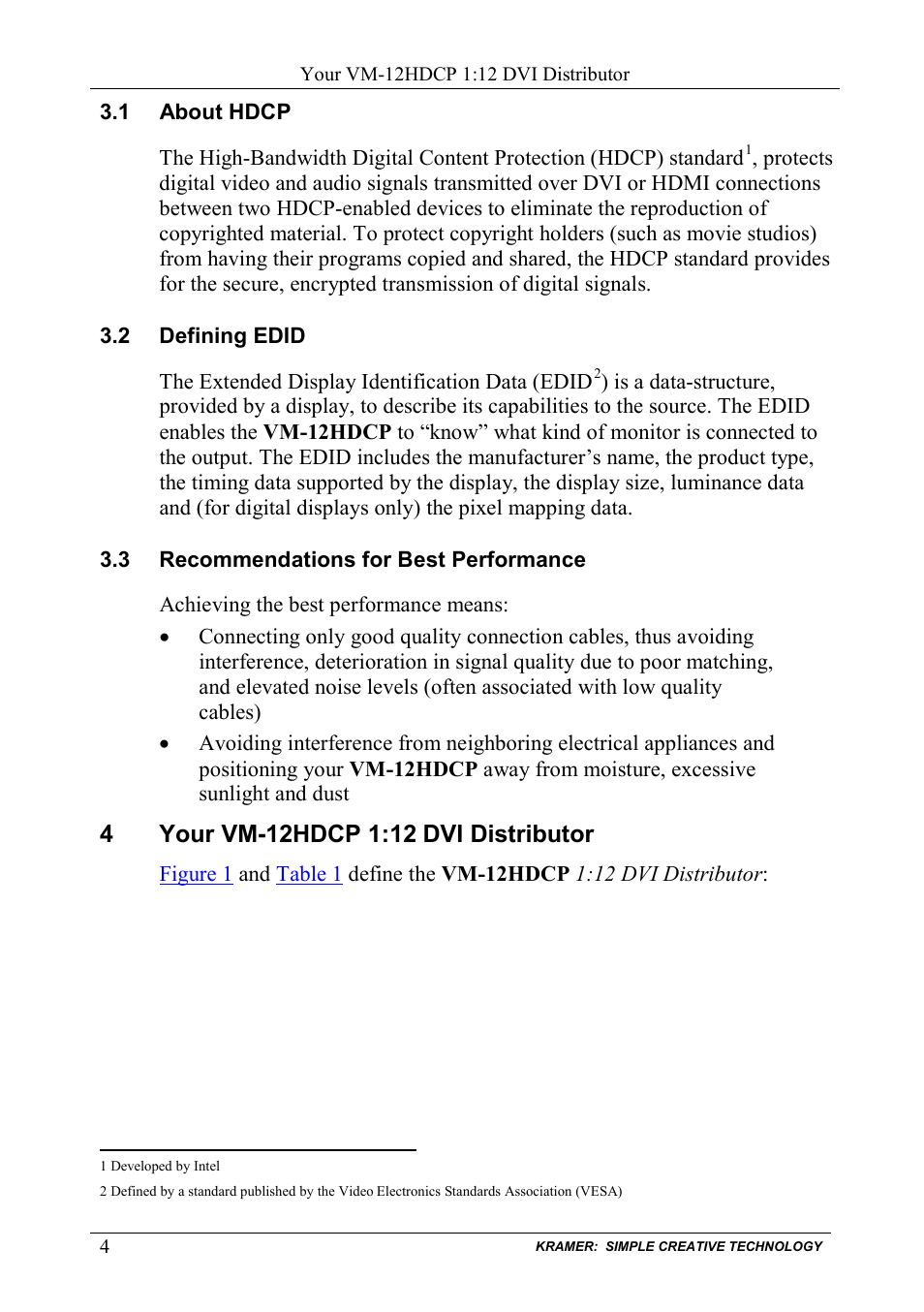 Your VM-12HDCP 1:12 DVI Distributor

3.1 About HDCP

The High-Bandwidth Digital Content Protection (HDCP) standard$^1$, protects digital video and audio signals transmitted over DVI or HDMI connections between two HDCP-enabled devices to eliminate the reproduction of copyrighted material. To protect copyright holders (such as movie studios) from having their programs copied and shared, the HDCP standard provides for the secure, encrypted transmission of digital signals.

3.2 Defining EDID

The Extended Display Identification Data (EDID$^2$) is a data-structure, provided by a display, to describe its capabilities to the source. The EDID enables the VM-12HDCP to “know” what kind of monitor is connected to the output. The EDID includes the manufacturer’s name, the product type, the timing data supported by the display, the display size, luminance data and (for digital displays only) the pixel mapping data.

3.3 Recommendations for Best Performance

Achieving the best performance means:

• Connecting only good quality connection cables, thus avoiding interference, deterioration in signal quality due to poor matching, and elevated noise levels (often associated with low quality cables)
• Avoiding interference from neighboring electrical appliances and positioning your VM-12HDCP away from moisture, excessive sunlight and dust

4 Your VM-12HDCP 1:12 DVI Distributor

Figure 1 and Table 1 define the VM-12HDCP 1:12 DVI Distributor:

1 Developed by Intel
2 Defined by a standard published by the Video Electronics Standards Association (VESA)

4 KRAMER: SIMPLE CREATIVE TECHNOLOGY